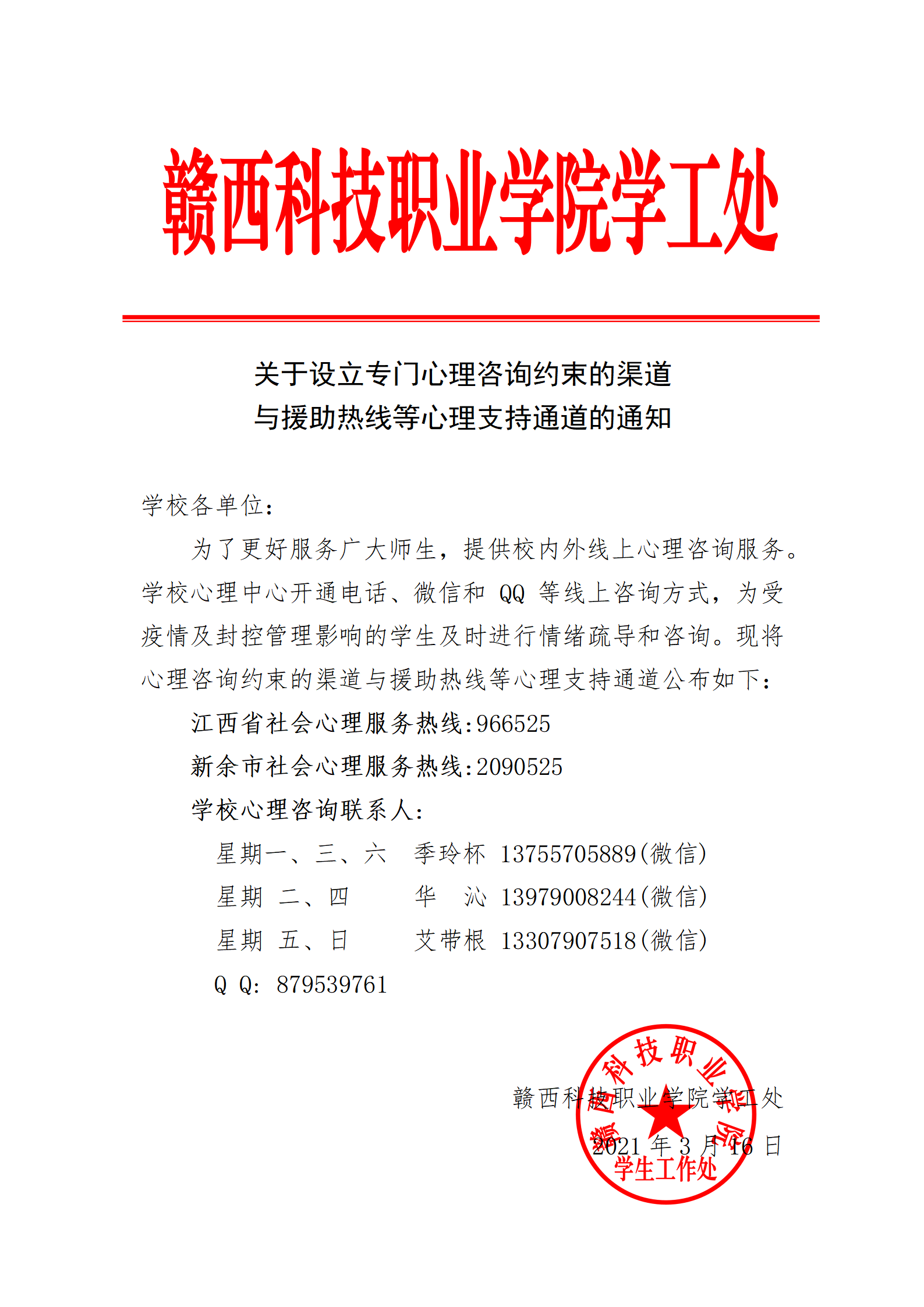 赣西科技职业学院学工处

关于设立专门心理咨询约束的渠道
与援助热线等心理支持通道的通知

学校各单位：

为了更好服务广大师生，提供校内外线上心理咨询服务。学校心理中心开通电话、微信和 QQ 等线上咨询方式，为受疫情及封控管理影响的学生及时进行情绪疏导和咨询。现将心理咨询约束的渠道与援助热线等心理支持通道公布如下：

江西省社会心理服务热线:966525

新余市社会心理服务热线:2090525

学校心理咨询联系人：

星期一、三、六　季玲杯　13755705889(微信)

星期　二、四　　华　沁　13979008244(微信)

星期　五、日　　艾带根　13307907518(微信)

Q Q: 879539761

赣西科技职业学院学工处

2021 年 3 月 16 日

赣西科技职业学院
学生工作处